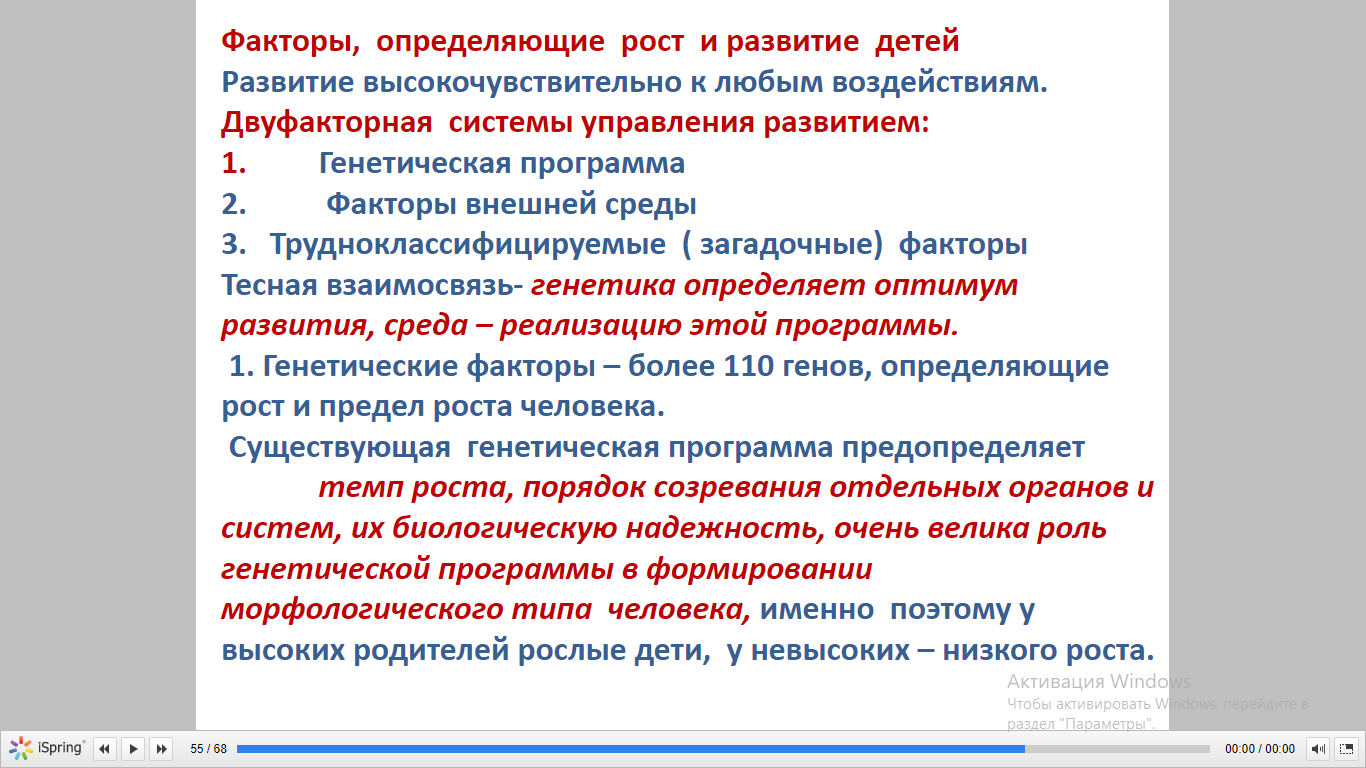 Факторы, определяющие рост и развитие детей
Развитие высокочувствительно к любым воздействиям.
Двуфакторная системы управления развитием:
1. Генетическая программа
2. Факторы внешней среды
3. Трудноклассифицируемые ( загадочные) факторы
Тесная взаимосвязь- генетика определяет оптимум развития, среда – реализацию этой программы.

1. Генетические факторы – более 110 генов, определяющие рост и предел роста человека.

Существующая генетическая программа предопределяет темп роста, порядок созревания отдельных органов и систем, их биологическую надежность, очень велика роль генетической программы в формировании морфологического типа человека, именно поэтому у высоких родителей рослые дети, у невысоких – низкого роста.

Активация Windows
Чтобы активировать Windows, перейдите в раздел "Параметры".

iSpring 55 / 68 00:00 / 00:00